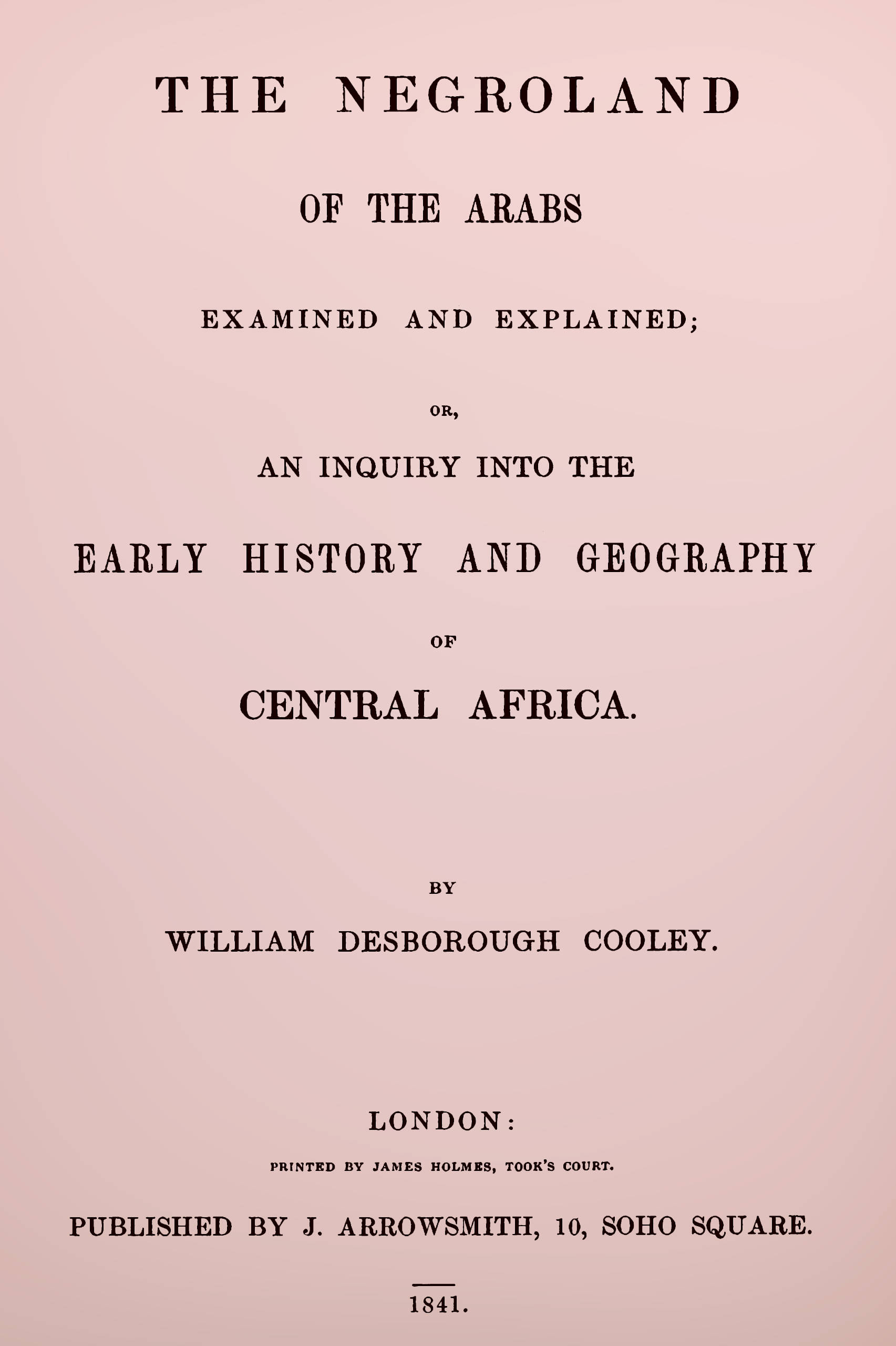 THE NEGROLAND

OF THE ARABS

EXAMINED AND EXPLAINED;

OR,

AN INQUIRY INTO THE

EARLY HISTORY AND GEOGRAPHY

OF

CENTRAL AFRICA.

BY

WILLIAM DESBOROUGH COOLEY.

LONDON:

PRINTED BY JAMES HOLMES, TOOK'S COURT.

PUBLISHED BY J. ARROWSMITH, 10, SOHO SQUARE.

1841.